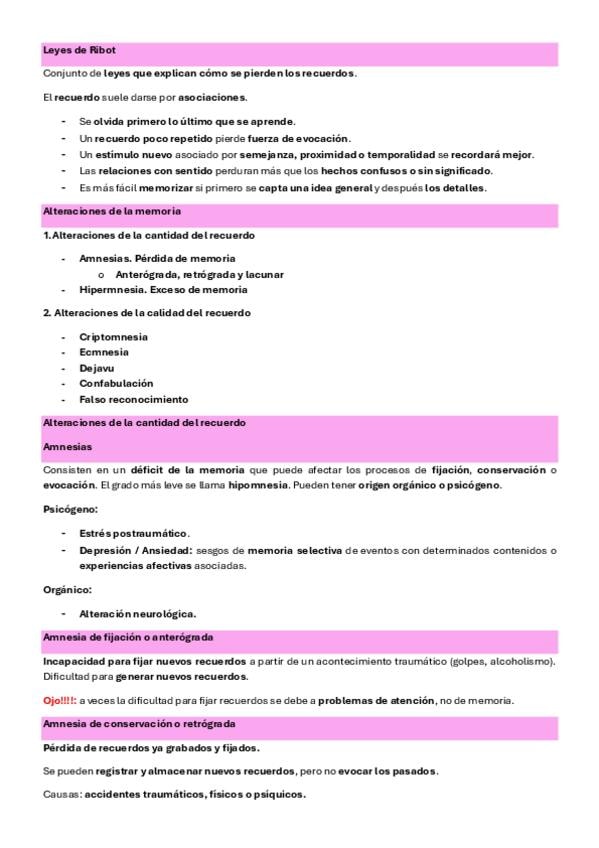 Leyes de Ribot

Conjunto de leyes que explican cómo se pierden los recuerdos.

El recuerdo suele darse por asociaciones.

- Se olvida primero lo último que se aprende.
- Un recuerdo poco repetido pierde fuerza de evocación.
- Un estímulo nuevo asociado por semejanza, proximidad o temporalidad se recordará mejor.
- Las relaciones con sentido perduran más que los hechos confusos o sin significado.
- Es más fácil memorizar si primero se capta una idea general y después los detalles.

Alteraciones de la memoria

1. Alteraciones de la cantidad del recuerdo

- Amnesias. Pérdida de memoria
o Anterógrada, retrógrada y lacunar
- Hipermnesia. Exceso de memoria

2. Alteraciones de la calidad del recuerdo

- Criptomnesia
- Ecmnesia
- Dejavu
- Confabulación
- Falso reconocimiento

Alteraciones de la cantidad del recuerdo

Amnesias

Consisten en un déficit de la memoria que puede afectar los procesos de fijación, conservación o evocación. El grado más leve se llama hipomnesia. Pueden tener origen orgánico o psicógeno.

Psicógeno:

- Estrés postraumático.
- Depresión / Ansiedad: sesgos de memoria selectiva de eventos con determinados contenidos o experiencias afectivas asociadas.

Orgánico:

- Alteración neurológica.

Amnesia de fijación o anterógrada

Incapacidad para fijar nuevos recuerdos a partir de un acontecimiento traumático (golpes, alcoholismo). Dificultad para generar nuevos recuerdos.

Ojo!!!!: a veces la dificultad para fijar recuerdos se debe a problemas de atención, no de memoria.

Amnesia de conservación o retrógrada

Pérdida de recuerdos ya grabados y fijados.

Se pueden registrar y almacenar nuevos recuerdos, pero no evocar los pasados.

Causas: accidentes traumáticos, físicos o psíquicos.